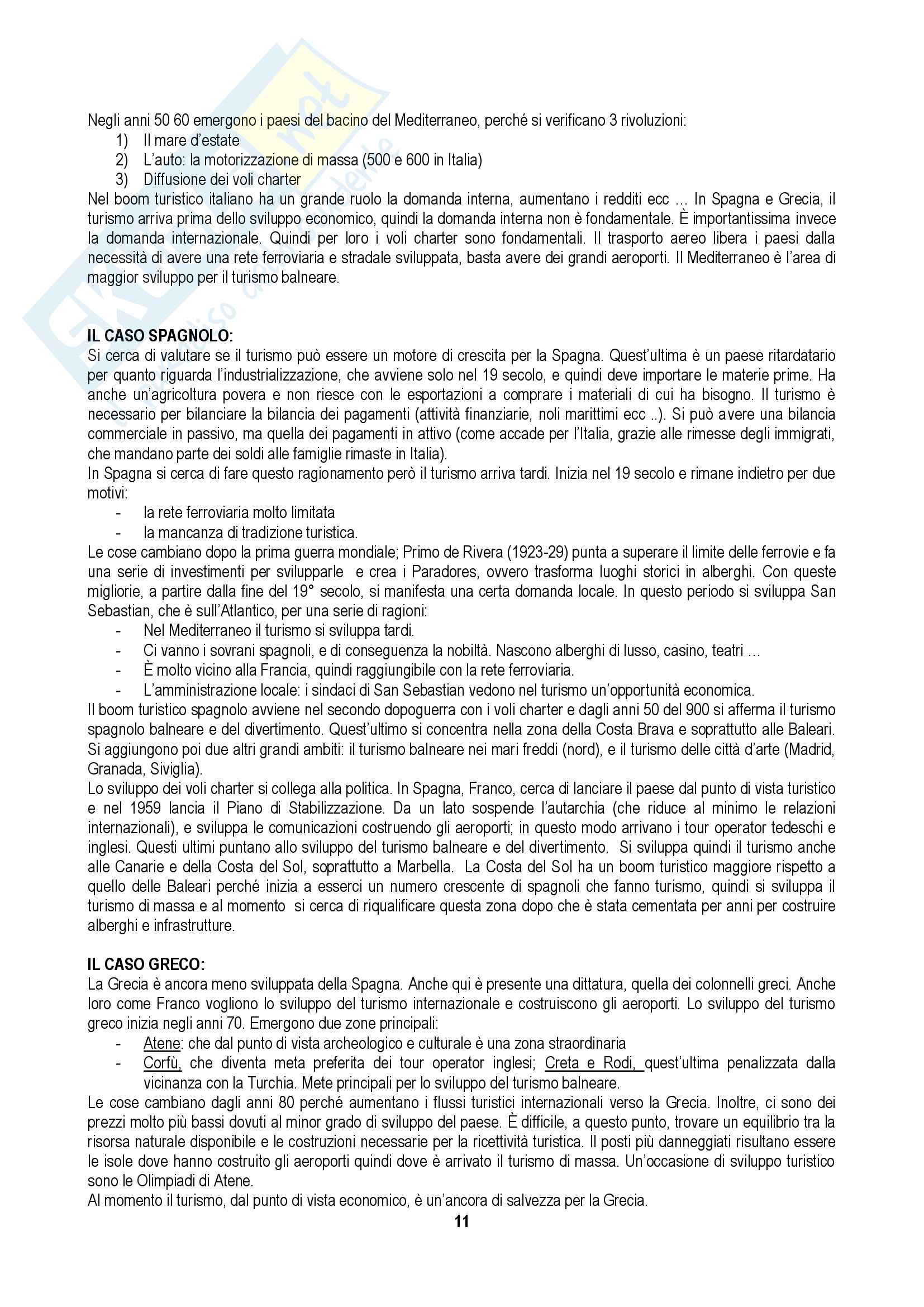 Negli anni 50 60 emergono i paesi del bacino del Mediterraneo, perché si verificano 3 rivoluzioni:
1) Il mare d'estate
2) L'auto: la motorizzazione di massa (500 e 600 in Italia)
3) Diffusione dei voli charter
Nel boom turistico italiano ha un grande ruolo la domanda interna, aumentano i redditi ecc … In Spagna e Grecia, il turismo arriva prima dello sviluppo economico, quindi la domanda interna non è fondamentale. È importantissima invece la domanda internazionale. Quindi per loro i voli charter sono fondamentali. Il trasporto aereo libera i paesi dalla necessità di avere una rete ferroviaria e stradale sviluppata, basta avere dei grandi aeroporti. Il Mediterraneo è l'area di maggior sviluppo per il turismo balneare.

IL CASO SPAGNOLO:
Si cerca di valutare se il turismo può essere un motore di crescita per la Spagna. Quest'ultima è un paese ritardatario per quanto riguarda l'industrializzazione, che avviene solo nel 19 secolo, e quindi deve importare le materie prime. Ha anche un'agricoltura povera e non riesce con le esportazioni a comprare i materiali di cui ha bisogno. Il turismo è necessario per bilanciare la bilancia dei pagamenti (attività finanziarie, noli marittimi ecc ..). Si può avere una bilancia commerciale in passivo, ma quella dei pagamenti in attivo (come accade per l'Italia, grazie alle rimesse degli immigrati, che mandano parte dei soldi alle famiglie rimaste in Italia).
In Spagna si cerca di fare questo ragionamento però il turismo arriva tardi. Inizia nel 19 secolo e rimane indietro per due motivi:
- la rete ferroviaria molto limitata
- la mancanza di tradizione turistica.
Le cose cambiano dopo la prima guerra mondiale; Primo de Rivera (1923-29) punta a superare il limite delle ferrovie e fa una serie di investimenti per svilupparle e crea i Paradores, ovvero trasforma luoghi storici in alberghi. Con queste migliorie, a partire dalla fine del 19° secolo, si manifesta una certa domanda locale. In questo periodo si sviluppa San Sebastian, che è sull'Atlantico, per una serie di ragioni:
- Nel Mediterraneo il turismo si sviluppa tardi.
- Ci vanno i sovrani spagnoli, e di conseguenza la nobiltà. Nascono alberghi di lusso, casino, teatri …
- È molto vicino alla Francia, quindi raggiungibile con la rete ferroviaria.
- L'amministrazione locale: i sindaci di San Sebastian vedono nel turismo un'opportunità economica.
Il boom turistico spagnolo avviene nel secondo dopoguerra con i voli charter e dagli anni 50 del 900 si afferma il turismo spagnolo balneare e del divertimento. Quest'ultimo si concentra nella zona della Costa Brava e soprattutto alle Baleari. Si aggiungono poi due altri grandi ambiti: il turismo balneare nei mari freddi (nord), e il turismo delle città d'arte (Madrid, Granada, Siviglia).
Lo sviluppo dei voli charter si collega alla politica. In Spagna, Franco, cerca di lanciare il paese dal punto di vista turistico e nel 1959 lancia il Piano di Stabilizzazione. Da un lato sospende l'autarchia (che riduce al minimo le relazioni internazionali), e sviluppa le comunicazioni costruendo gli aeroporti; in questo modo arrivano i tour operator tedeschi e inglesi. Questi ultimi puntano allo sviluppo del turismo balneare e del divertimento. Si sviluppa quindi il turismo anche alle Canarie e della Costa del Sol, soprattutto a Marbella. La Costa del Sol ha un boom turistico maggiore rispetto a quello delle Baleari perché inizia a esserci un numero crescente di spagnoli che fanno turismo, quindi si sviluppa il turismo di massa e al momento si cerca di riqualificare questa zona dopo che è stata cementata per anni per costruire alberghi e infrastrutture.

IL CASO GRECO:
La Grecia è ancora meno sviluppata della Spagna. Anche qui è presente una dittatura, quella dei colonnelli greci. Anche loro come Franco vogliono lo sviluppo del turismo internazionale e costruiscono gli aeroporti. Lo sviluppo del turismo greco inizia negli anni 70. Emergono due zone principali:
- Atene: che dal punto di vista archeologico e culturale è una zona straordinaria
- Corfù, che diventa meta preferita dei tour operator inglesi; Creta e Rodi, quest'ultima penalizzata dalla vicinanza con la Turchia. Mete principali per lo sviluppo del turismo balneare.
Le cose cambiano dagli anni 80 perché aumentano i flussi turistici internazionali verso la Grecia. Inoltre, ci sono dei prezzi molto più bassi dovuti al minor grado di sviluppo del paese. È difficile, a questo punto, trovare un equilibrio tra la risorsa naturale disponibile e le costruzioni necessarie per la ricettività turistica. Il posti più danneggiati risultano essere le isole dove hanno costruito gli aeroporti quindi dove è arrivato il turismo di massa. Un'occasione di sviluppo turistico sono le Olimpiadi di Atene.
Al momento il turismo, dal punto di vista economico, è un'ancora di salvezza per la Grecia.
11